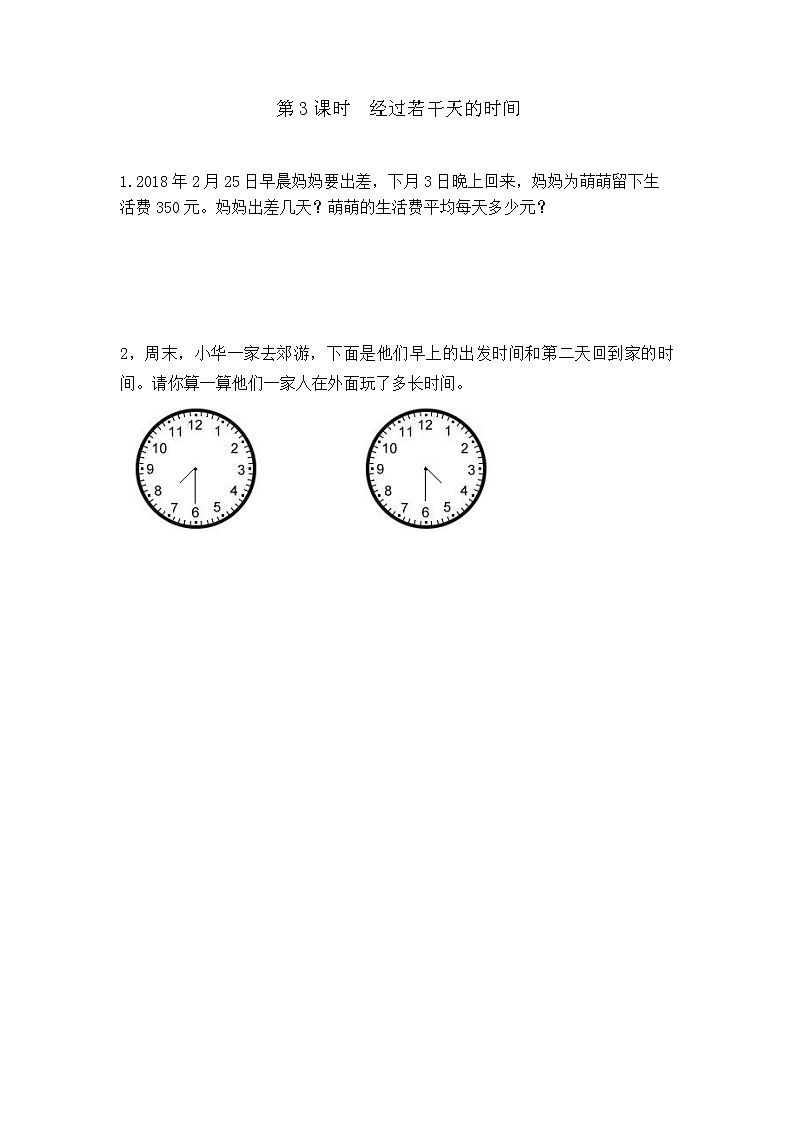 第 3 课时　经过若干天的时间

1. 2018 年 2 月 25 日早晨妈妈要出差，下月 3 日晚上回来，妈妈为萌萌留下生活费 350 元。妈妈出差几天？萌萌的生活费平均每天多少元？

2，周末，小华一家去郊游，下面是他们早上的出发时间和第二天回到家的时间。请你算一算他们一家人在外面玩了多长时间。

12 1 2 3 4 5 6 7 8 9 10 11

12 1 2 3 4 5 6 7 8 9 10 11